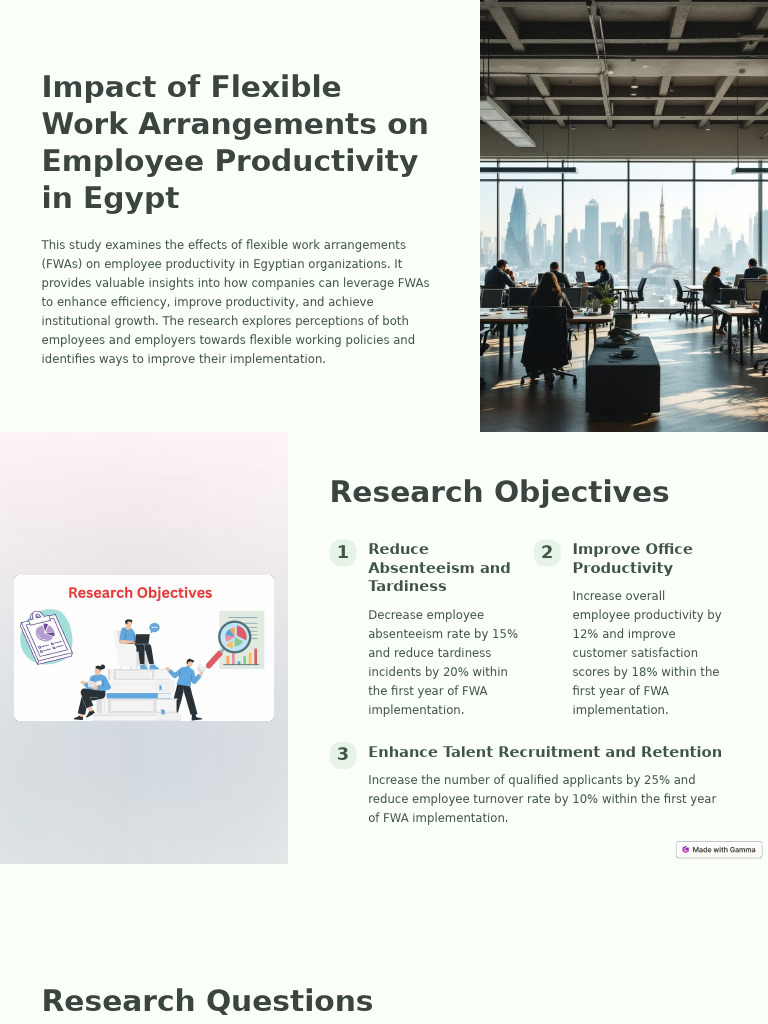 Impact of Flexible Work Arrangements on Employee Productivity in Egypt

This study examines the effects of flexible work arrangements (FWAs) on employee productivity in Egyptian organizations. It provides valuable insights into how companies can leverage FWAs to enhance efficiency, improve productivity, and achieve institutional growth. The research explores perceptions of both employees and employers towards flexible working policies and identifies ways to improve their implementation.

Research Objectives

Research Objectives

1 Reduce Absenteeism and Tardiness

Decrease employee absenteeism rate by 15% and reduce tardiness incidents by 20% within the first year of FWA implementation.

2 Improve Office Productivity

Increase overall employee productivity by 12% and improve customer satisfaction scores by 18% within the first year of FWA implementation.

3 Enhance Talent Recruitment and Retention

Increase the number of qualified applicants by 25% and reduce employee turnover rate by 10% within the first year of FWA implementation.

Made with Gamma

Research Questions